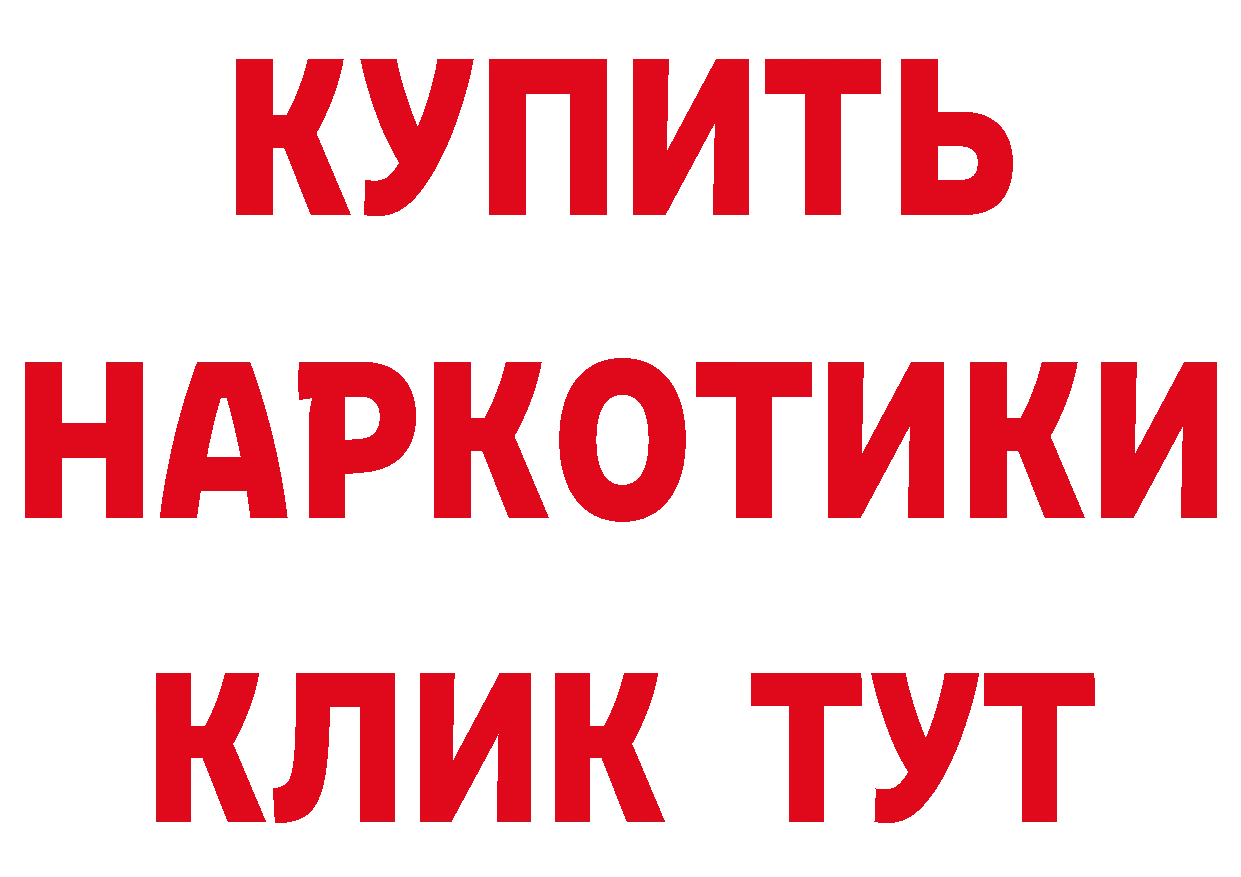 КУПИТЬ
НАРКОТИКИ
КЛИК ТУТ